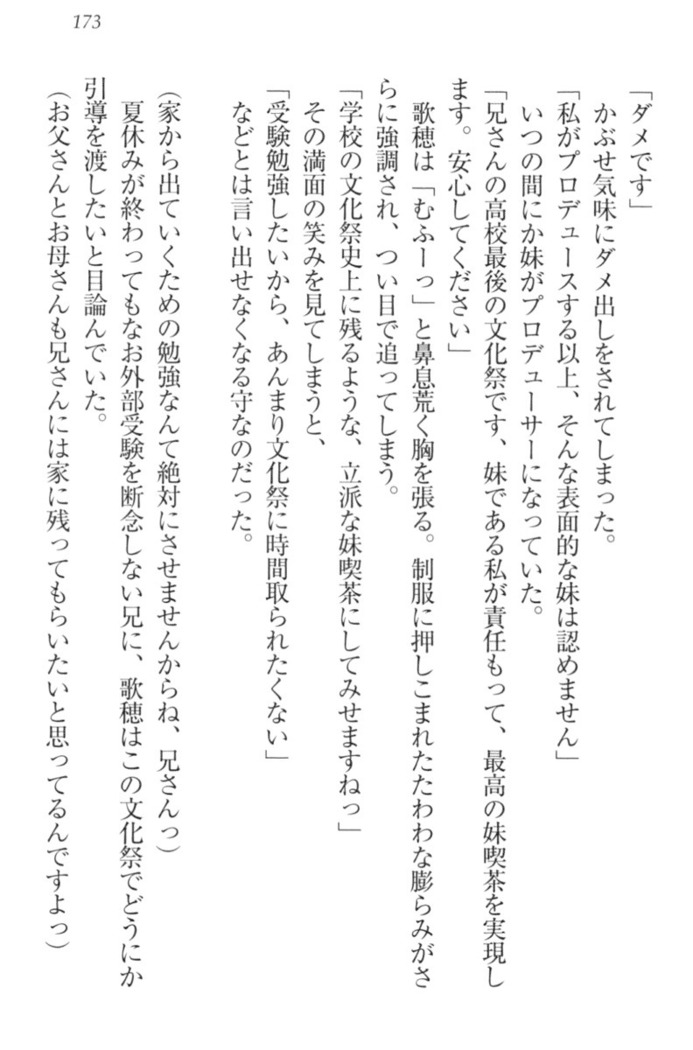 173

「ダメです」

かぶせ気味にダメ出しをされてしまった。

「私がプロデュースする以上、そんな表面的な妹は認めません」

いつの間にか妹がプロデューサーになっていた。

「兄さんの高校最後の文化祭です、妹である私が責任もって、最高の妹喫茶を実現します。安心してください」

歌穂は「むふーっ」と鼻息荒く胸を張る。制服に押しこまれたたわわな膨らみがさらに強調され、つい目で追ってしまう。

「学校の文化祭史上に残るような、立派な妹喫茶にしてみせますねっ」

その満面の笑みを見てしまうと、

「受験勉強したいから、あんまり文化祭に時間取られたくない」

などとは言い出せなくなる守なのだった。

（家から出ていくための勉強なんて絶対にさせませんからね、兄さんっ）

夏休みが終わってもなお外部受験を断念しない兄に、歌穂はこの文化祭でどうにか引導を渡したいと目論んでいた。

（お父さんとお母さんも兄さんには家に残ってもらいたいと思ってるんですよっ）